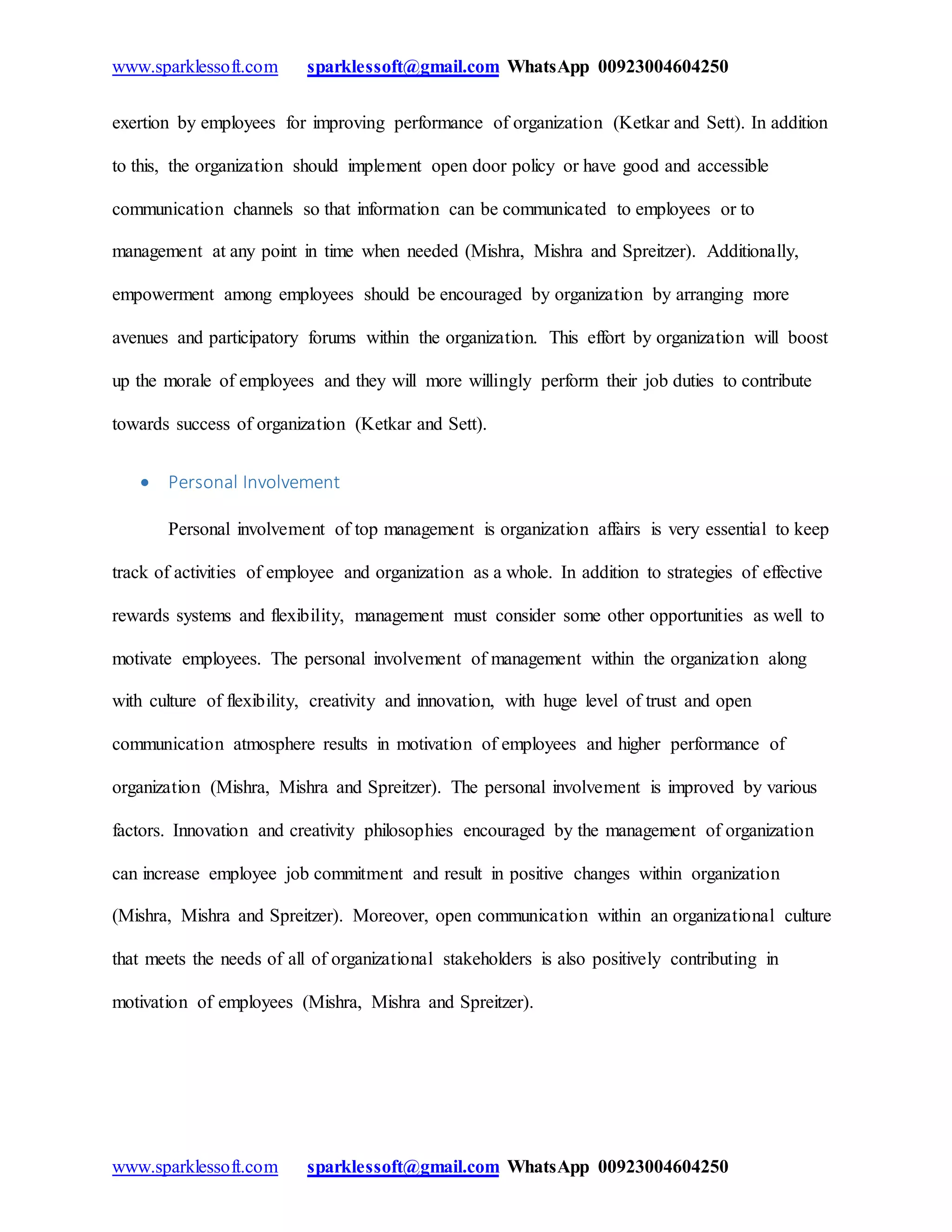 www.sparklessoft.com sparklessoft@gmail.com WhatsApp 00923004604250

exertion by employees for improving performance of organization (Ketkar and Sett). In addition to this, the organization should implement open door policy or have good and accessible communication channels so that information can be communicated to employees or to management at any point in time when needed (Mishra, Mishra and Spreitzer). Additionally, empowerment among employees should be encouraged by organization by arranging more avenues and participatory forums within the organization. This effort by organization will boost up the morale of employees and they will more willingly perform their job duties to contribute towards success of organization (Ketkar and Sett).

• Personal Involvement

Personal involvement of top management is organization affairs is very essential to keep track of activities of employee and organization as a whole. In addition to strategies of effective rewards systems and flexibility, management must consider some other opportunities as well to motivate employees. The personal involvement of management within the organization along with culture of flexibility, creativity and innovation, with huge level of trust and open communication atmosphere results in motivation of employees and higher performance of organization (Mishra, Mishra and Spreitzer). The personal involvement is improved by various factors. Innovation and creativity philosophies encouraged by the management of organization can increase employee job commitment and result in positive changes within organization (Mishra, Mishra and Spreitzer). Moreover, open communication within an organizational culture that meets the needs of all of organizational stakeholders is also positively contributing in motivation of employees (Mishra, Mishra and Spreitzer).

www.sparklessoft.com sparklessoft@gmail.com WhatsApp 00923004604250